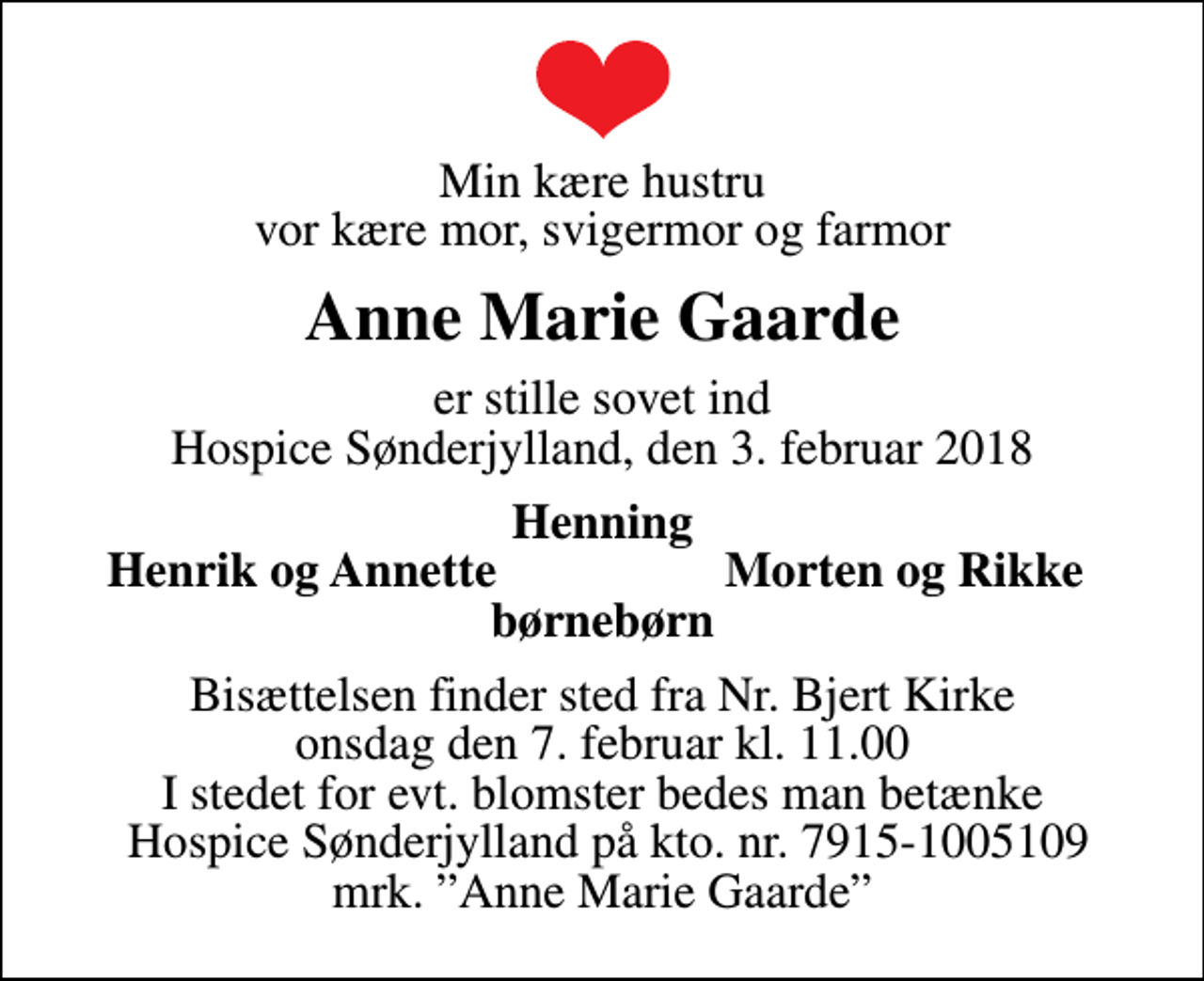 Min kære hustru
vor kære mor, svigermor og farmor

Anne Marie Gaarde

er stille sovet ind
Hospice Sønderjylland, den 3. februar 2018

Henning
Henrik og Annette
Morten og Rikke
børnebørn

Bisættelsen finder sted fra Nr. Bjert Kirke
onsdag den 7. februar kl. 11.00
I stedet for evt. blomster bedes man betænke
Hospice Sønderjylland på kto. nr. 7915-1005109
mrk. ”Anne Marie Gaarde”